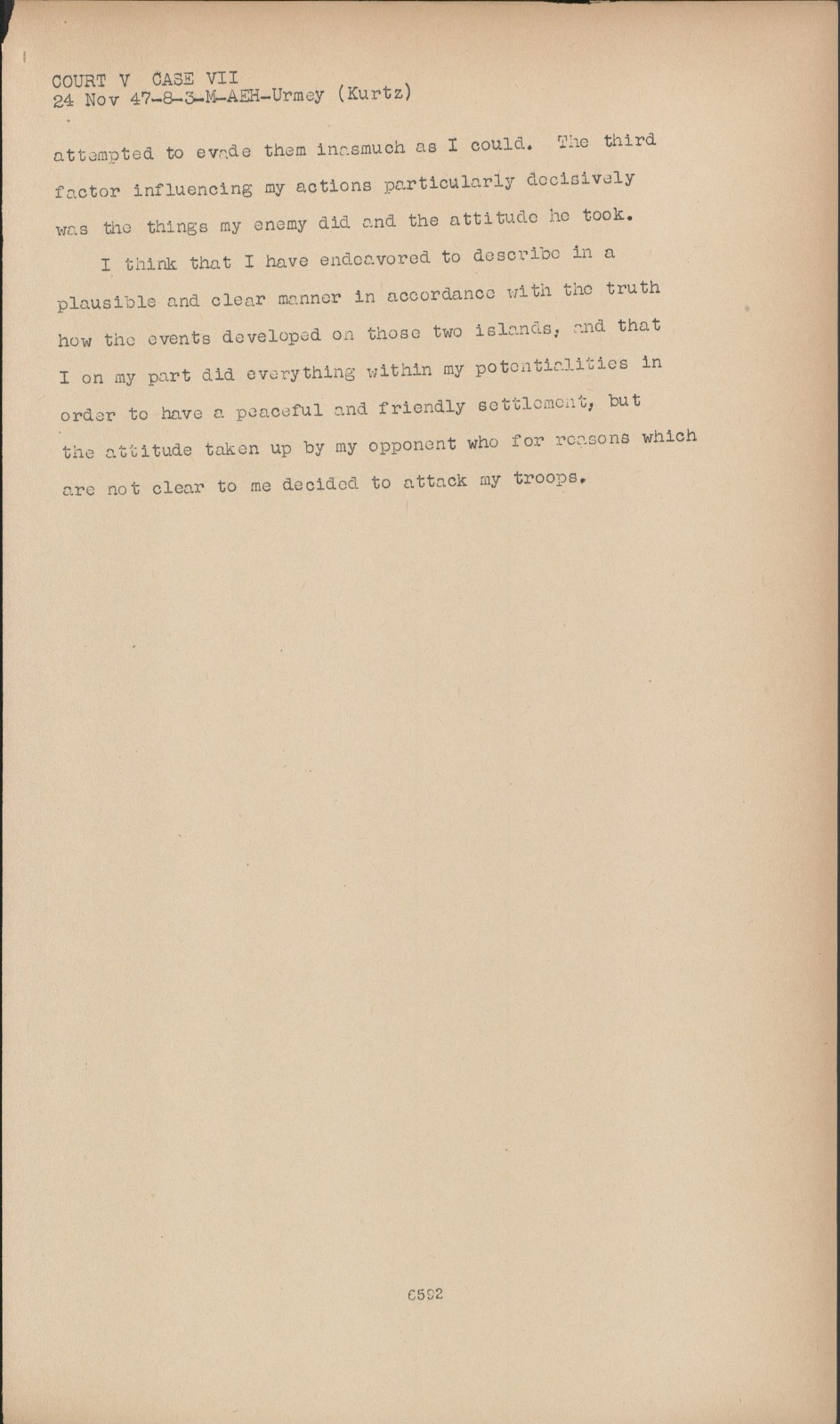 COURT V CASE VII
24 Nov 47-8-3-M-AEH-Urmey (Kurtz)

attempted to evade them inasmuch as I could. The third factor influencing my actions particularly decisively was the things my enemy did and the attitude he took.

I think that I have endeavored to describe in a plausible and clear manner in accordance with the truth how the events developed on those two islands, and that I on my part did everything within my potentialities in order to have a peaceful and friendly settlement, but the attitude taken up by my opponent who for reasons which are not clear to me decided to attack my troops.

6592